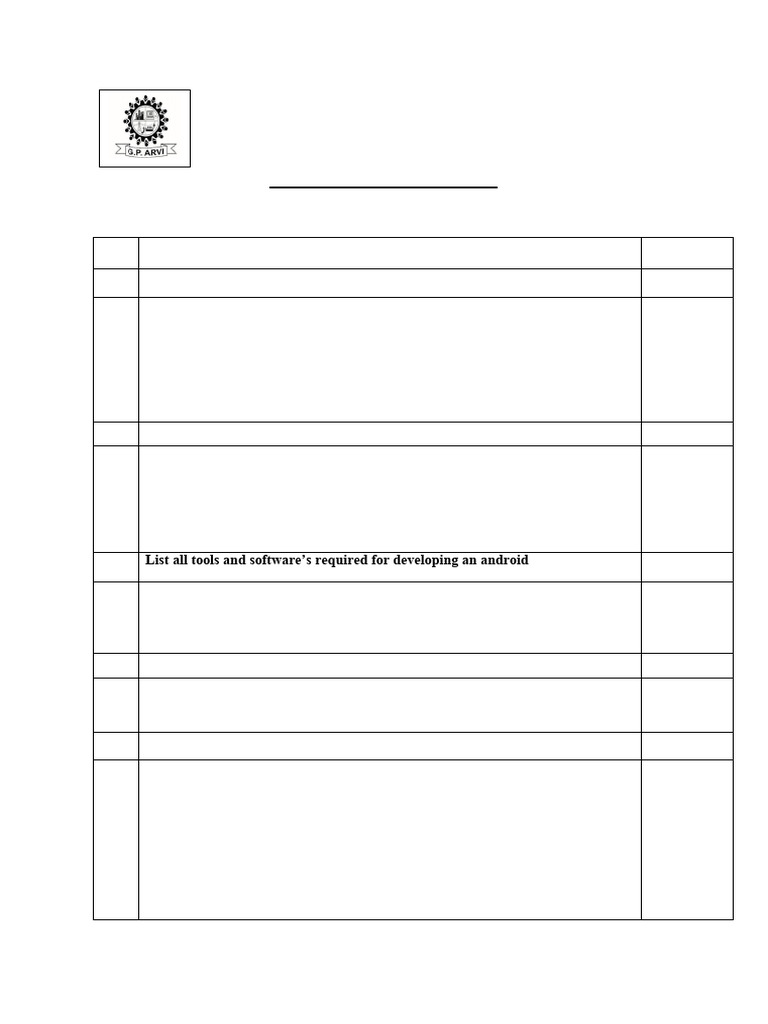 G.P. ARVI

List all tools and software's required for developing an android